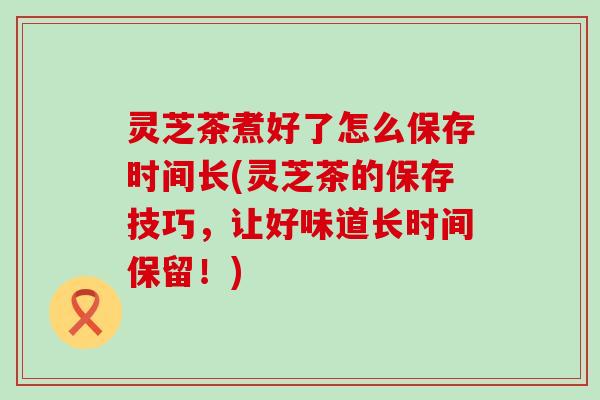 灵芝茶煮好了怎么保存时间长(灵芝茶的保存技巧，让好味道长时间保留！)